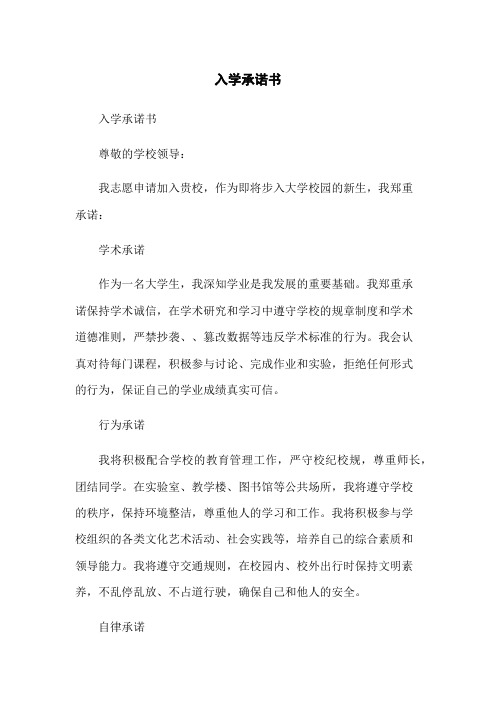 入学承诺书

入学承诺书

尊敬的学校领导：

我志愿申请加入贵校，作为即将步入大学校园的新生，我郑重承诺：

学术承诺

作为一名大学生，我深知学业是我发展的重要基础。我郑重承诺保持学术诚信，在学术研究和学习中遵守学校的规章制度和学术道德准则，严禁抄袭、、篡改数据等违反学术标准的行为。我会认真对待每门课程，积极参与讨论、完成作业和实验，拒绝任何形式的行为，保证自己的学业成绩真实可信。

行为承诺

我将积极配合学校的教育管理工作，严守校纪校规，尊重师长，团结同学。在实验室、教学楼、图书馆等公共场所，我将遵守学校的秩序，保持环境整洁，尊重他人的学习和工作。我将积极参与学校组织的各类文化艺术活动、社会实践等，培养自己的综合素质和领导能力。我将遵守交通规则，在校园内、校外出行时保持文明素养，不乱停乱放、不占道行驶，确保自己和他人的安全。

自律承诺